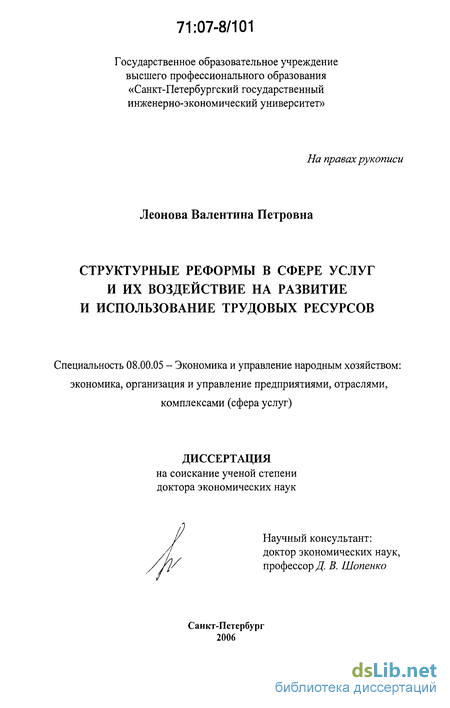 71:07-8/101

Государственное образовательное учреждение
высшего профессионального образования
«Санкт-Петербургский государственный
инженерно-экономический университет»

На правах рукописи

Леонова Валентина Петровна

СТРУКТУРНЫЕ РЕФОРМЫ В СФЕРЕ УСЛУГ
И ИХ ВОЗДЕЙСТВИЕ НА РАЗВИТИЕ
И ИСПОЛЬЗОВАНИЕ ТРУДОВЫХ РЕСУРСОВ

Специальность 08.00.05 – Экономика и управление народным хозяйством: экономика, организация и управление предприятиями, отраслями, комплексами (сфера услуг)

ДИССЕРТАЦИЯ
на соискание ученой степени
доктора экономических наук

Научный консультант:
доктор экономических наук,
профессор Д. В. Шопенко

Санкт-Петербург
2006

dsLib.net
библиотека диссертаций